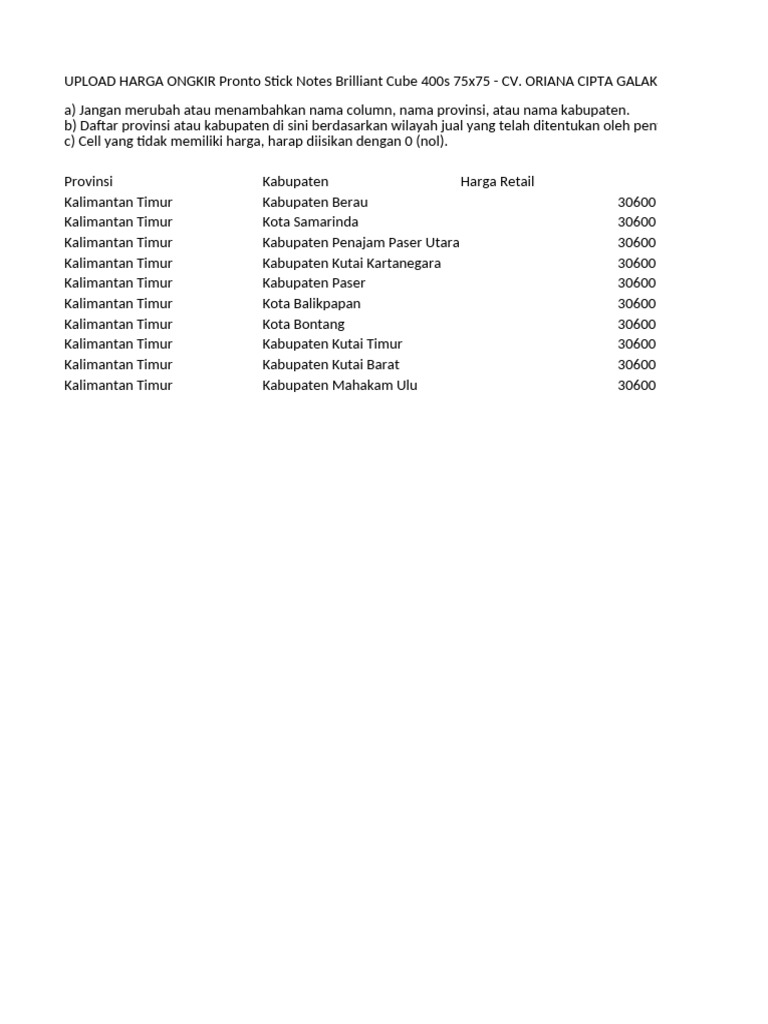 UPLOAD HARGA ONGKIR Pronto Stick Notes Brilliant Cube 400s 75x75 - CV. ORIANA CIPTA GALAK

a) Jangan merubah atau menambahkan nama column, nama provinsi, atau nama kabupaten.
b) Daftar provinsi atau kabupaten di sini berdasarkan wilayah jual yang telah ditentukan oleh pen
c) Cell yang tidak memiliki harga, harap diisikan dengan 0 (nol).

| Provinsi | Kabupaten | Harga Retail |
|---|---|---|
| Kalimantan Timur | Kabupaten Berau | 30600 |
| Kalimantan Timur | Kota Samarinda | 30600 |
| Kalimantan Timur | Kabupaten Penajam Paser Utara | 30600 |
| Kalimantan Timur | Kabupaten Kutai Kartanegara | 30600 |
| Kalimantan Timur | Kabupaten Paser | 30600 |
| Kalimantan Timur | Kota Balikpapan | 30600 |
| Kalimantan Timur | Kota Bontang | 30600 |
| Kalimantan Timur | Kabupaten Kutai Timur | 30600 |
| Kalimantan Timur | Kabupaten Kutai Barat | 30600 |
| Kalimantan Timur | Kabupaten Mahakam Ulu | 30600 |